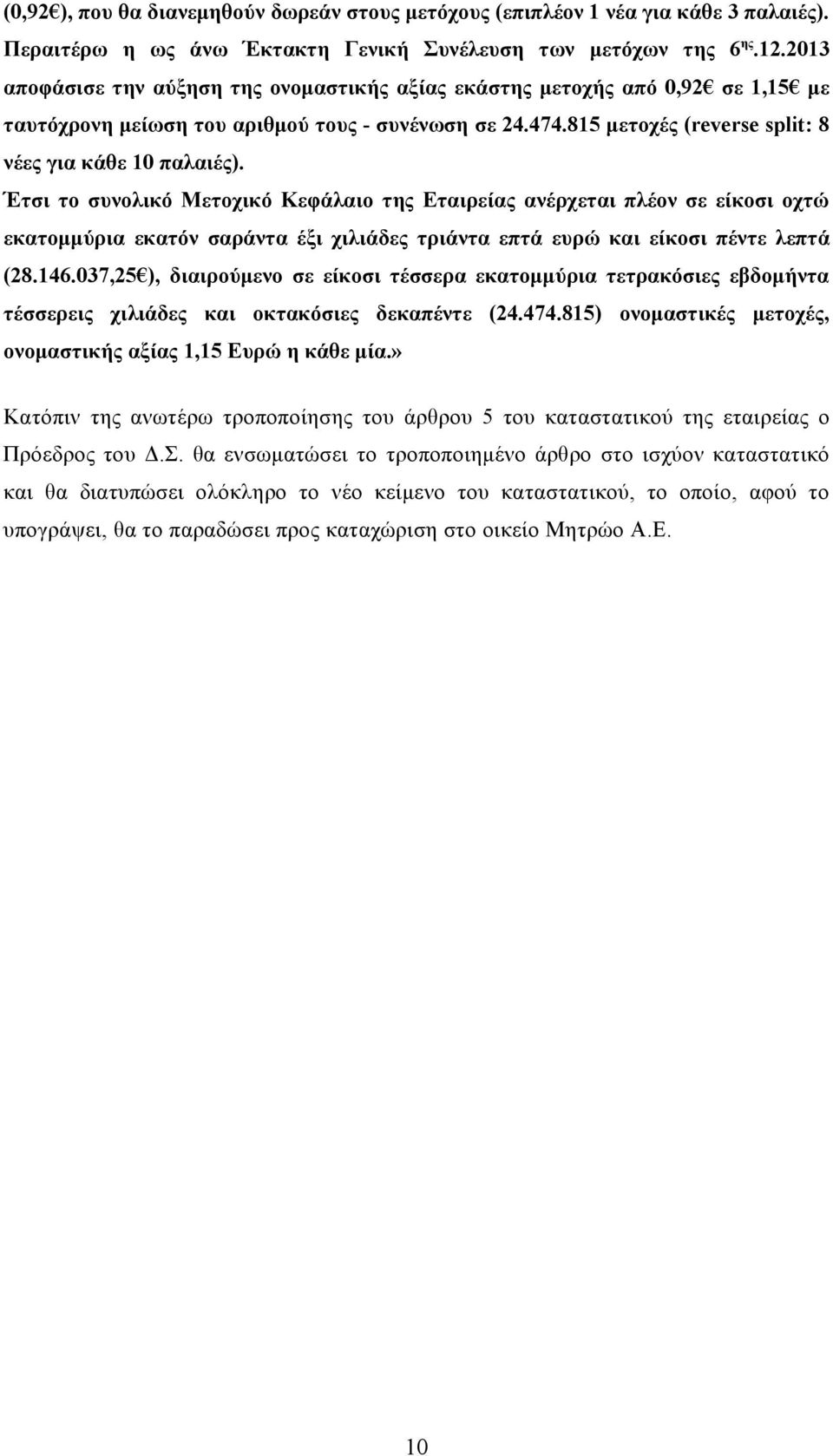 (0,92€), που θα διανεμηθούν δωρεάν στους μετόχους (επιπλέον 1 νέα για κάθε 3 παλαιές). Περαιτέρω η ως άνω Έκτακτη Γενική Συνέλευση των μετόχων της 6ης.12.2013 αποφάσισε την αύξηση της ονομαστικής αξίας εκάστης μετοχής από 0,92€ σε 1,15€ με ταυτόχρονη μείωση του αριθμού τους - συνένωση σε 24.474.815 μετοχές (reverse split: 8 νέες για κάθε 10 παλαιές).

Έτσι το συνολικό Μετοχικό Κεφάλαιο της Εταιρείας ανέρχεται πλέον σε είκοσι οχτώ εκατομμύρια εκατόν σαράντα έξι χιλιάδες τριάντα επτά ευρώ και είκοσι πέντε λεπτά (28.146.037,25€), διαιρούμενο σε είκοσι τέσσερα εκατομμύρια τετρακόσιες εβδομήντα τέσσερεις χιλιάδες και οκτακόσιες δεκαπέντε (24.474.815) ονομαστικές μετοχές, ονομαστικής αξίας 1,15 Ευρώ η κάθε μία.»

Κατόπιν της ανωτέρω τροποποίησης του άρθρου 5 του καταστατικού της εταιρείας ο Πρόεδρος του Δ.Σ. θα ενσωματώσει το τροποποιημένο άρθρο στο ισχύον καταστατικό και θα διατυπώσει ολόκληρο το νέο κείμενο του καταστατικού, το οποίο, αφού το υπογράψει, θα το παραδώσει προς καταχώριση στο οικείο Μητρώο Α.Ε.

10